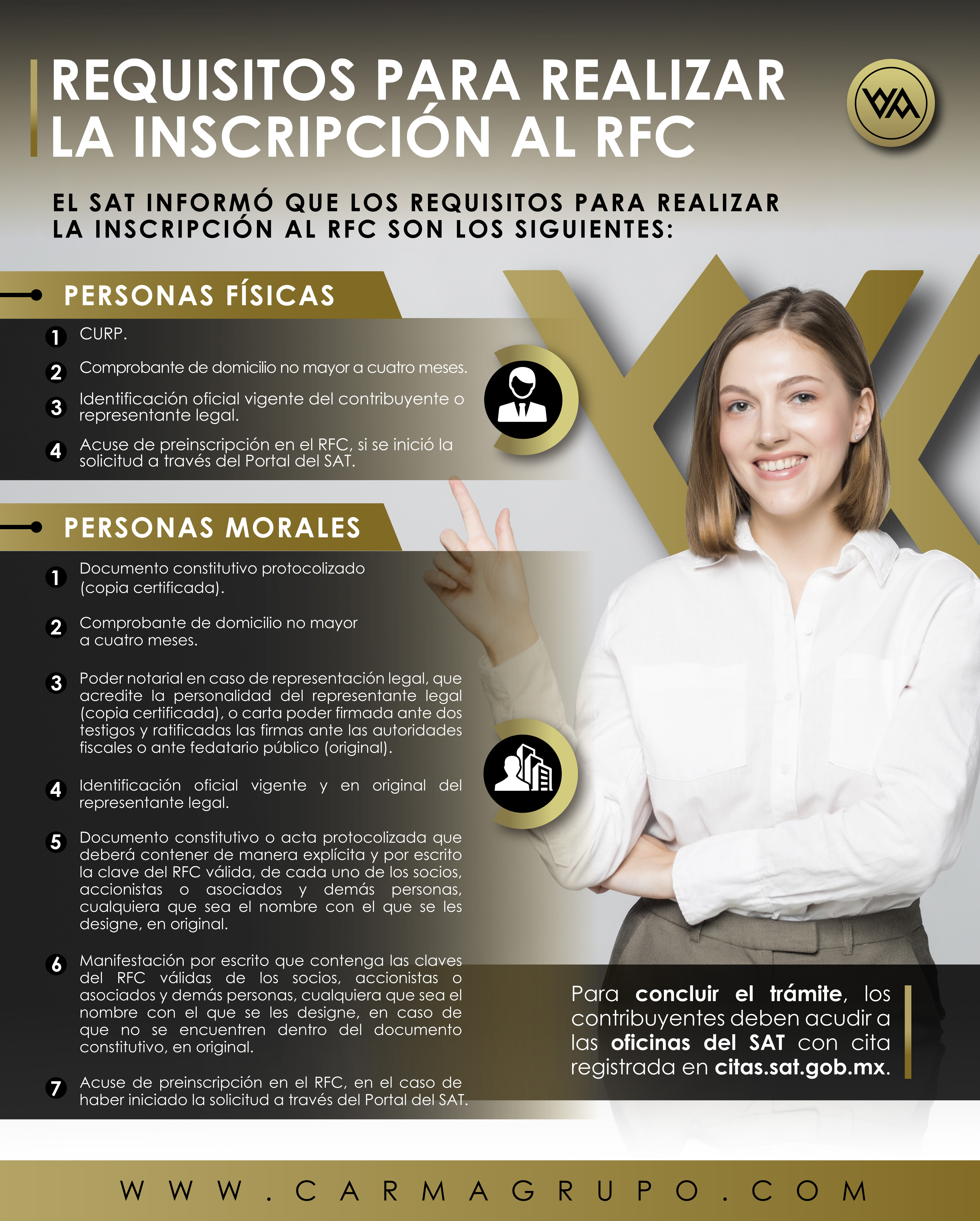 REQUISITOS PARA REALIZAR LA INSCRIPCIÓN AL RFC

EL SAT INFORMÓ QUE LOS REQUISITOS PARA REALIZAR LA INSCRIPCIÓN AL RFC SON LOS SIGUIENTES:

PERSONAS FÍSICAS

1 CURP.

2 Comprobante de domicilio no mayor a cuatro meses.

3 Identificación oficial vigente del contribuyente o representante legal.

4 Acuse de preinscripción en el RFC, si se inició la solicitud a través del Portal del SAT.

PERSONAS MORALES

1 Documento constitutivo protocolizado (copia certificada).

2 Comprobante de domicilio no mayor a cuatro meses.

3 Poder notarial en caso de representación legal, que acredite la personalidad del representante legal (copia certificada), o carta poder firmada ante dos testigos y ratificadas las firmas ante las autoridades fiscales o ante fedatario público (original).

4 Identificación oficial vigente y en original del representante legal.

5 Documento constitutivo o acta protocolizada que deberá contener de manera explícita y por escrito la clave del RFC válida, de cada uno de los socios, accionistas o asociados y demás personas, cualquiera que sea el nombre con el que se les designe, en original.

6 Manifestación por escrito que contenga las claves del RFC válidas de los socios, accionistas o asociados y demás personas, cualquiera que sea el nombre con el que se les designe, en caso de que no se encuentren dentro del documento constitutivo, en original.

7 Acuse de preinscripción en el RFC, en el caso de haber iniciado la solicitud a través del Portal del SAT.

Para concluir el trámite, los contribuyentes deben acudir a las oficinas del SAT con cita registrada en citas.sat.gob.mx.

WWW.CARMAGRUPO.COM